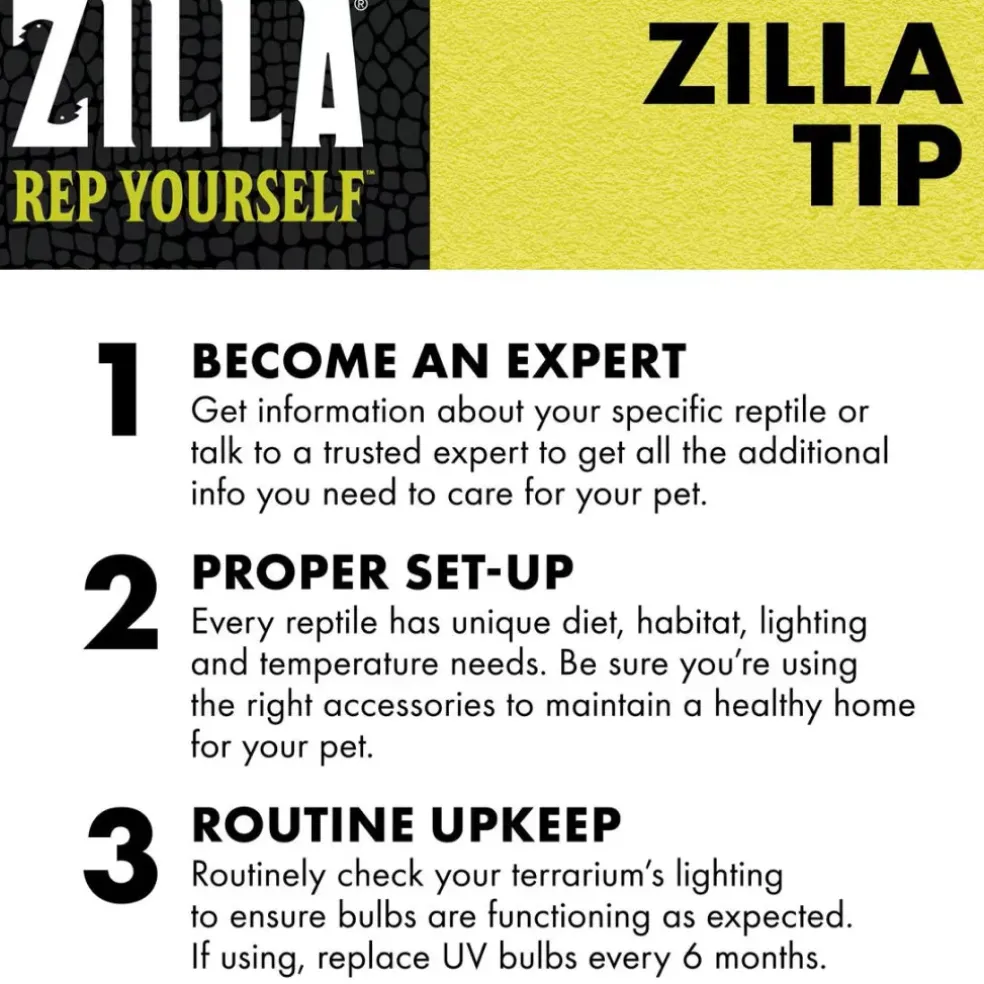 ZILLA®
REP YOURSELF™

ZILLA TIP

1 BECOME AN EXPERT
Get information about your specific reptile or talk to a trusted expert to get all the additional info you need to care for your pet.

2 PROPER SET-UP
Every reptile has unique diet, habitat, lighting and temperature needs. Be sure you're using the right accessories to maintain a healthy home for your pet.

3 ROUTINE UPKEEP
Routinely check your terrarium's lighting to ensure bulbs are functioning as expected. If using, replace UV bulbs every 6 months.